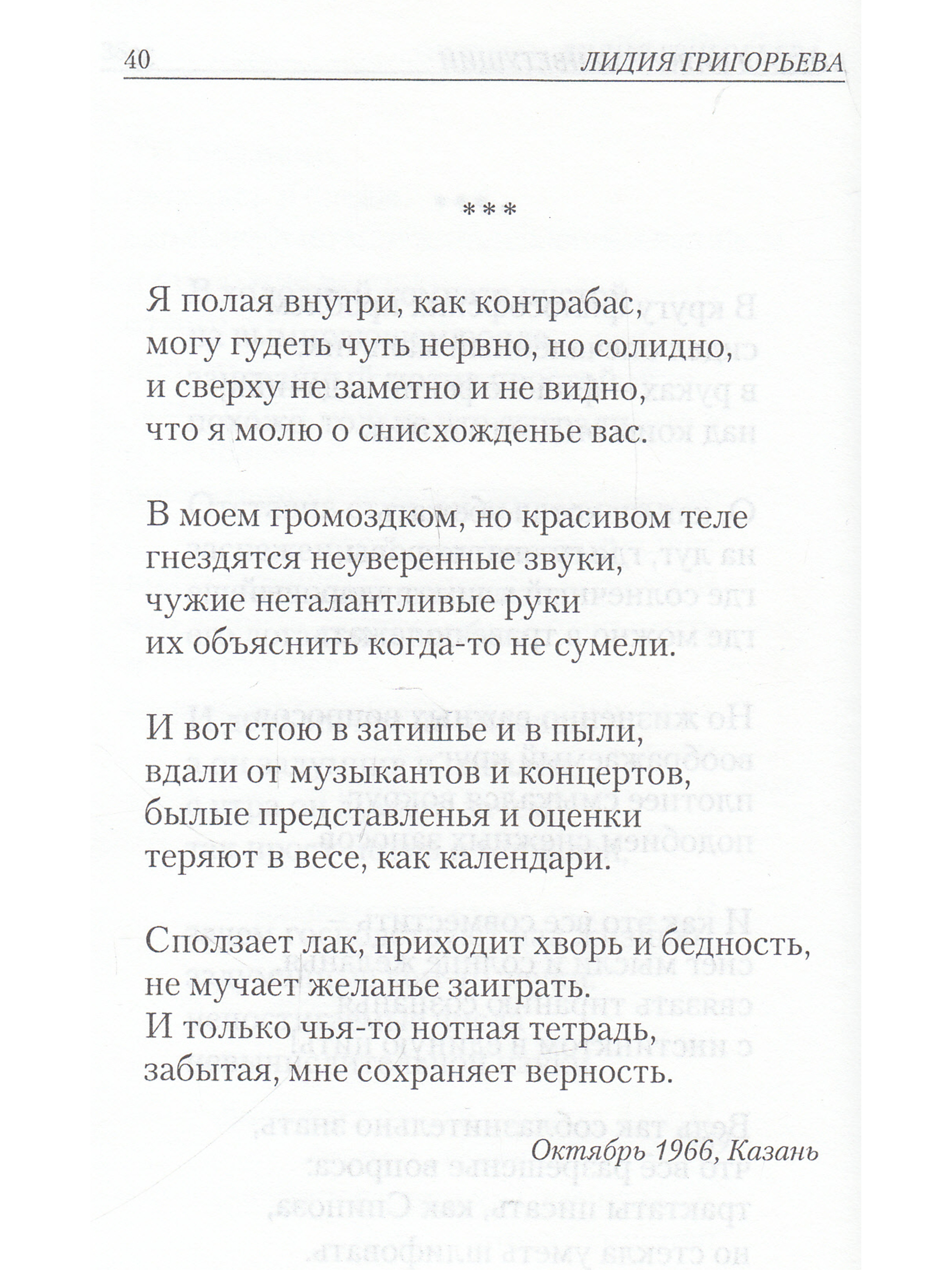 40 ЛИДИЯ ГРИГОРЬЕВА

***

Я полая внутри, как контрабас,
могу гудеть чуть нервно, но солидно,
и сверху не заметно и не видно,
что я молю о снисхожденье вас.

В моем громоздком, но красивом теле
гнездятся неуверенные звуки,
чужие неталантливые руки
их объяснить когда-то не сумели.

И вот стою в затишье и в пыли,
вдали от музыкантов и концертов,
былые представленья и оценки
теряют в весе, как календари.

Сползает лак, приходит хворь и бедность,
не мучает желанье заиграть.
И только чья-то нотная тетрадь,
забытая, мне сохраняет верность.

Октябрь 1966, Казань